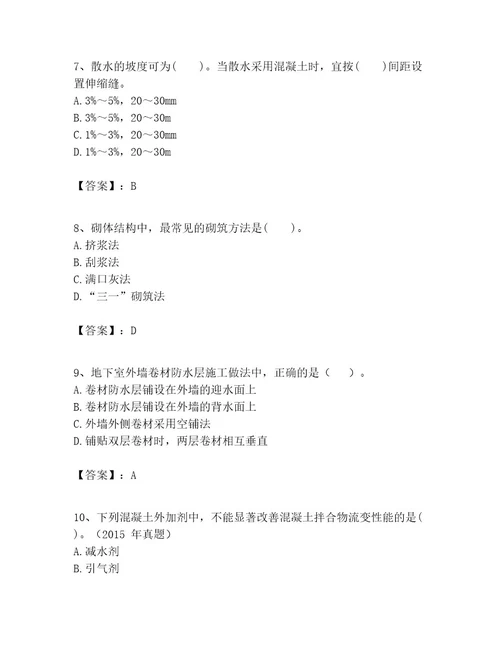 7、散水的坡度可为(　　)。当散水采用混凝土时，宜按(　　)间距设置伸缩缝。
A. 3%～5%，20～30mm
B. 3%～5%，20～30m
C. 1%～3%，20～30mm
D. 1%～3%，20～30m

【答案】：B

8、砌体结构中，最常见的砌筑方法是(　　)。
A. 挤浆法
B. 刮浆法
C. 满口灰法
D. “三一”砌筑法

【答案】：D

9、地下室外墙卷材防水层施工做法中，正确的是（　　）。
A. 卷材防水层铺设在外墙的迎水面上
B. 卷材防水层铺设在外墙的背水面上
C. 外墙外侧卷材采用空铺法
D. 铺贴双层卷材时，两层卷材相互垂直

【答案】：A

10、下列混凝土外加剂中，不能显著改善混凝土拌合物流变性能的是(　　)。（2015 年真题）
A. 减水剂
B. 引气剂